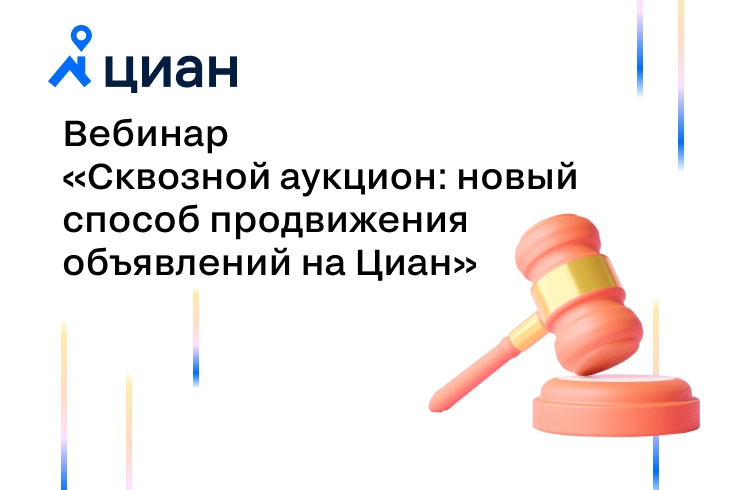 циан

Вебинар
«Сквозной аукцион: новый способ продвижения объявлений на Циан»